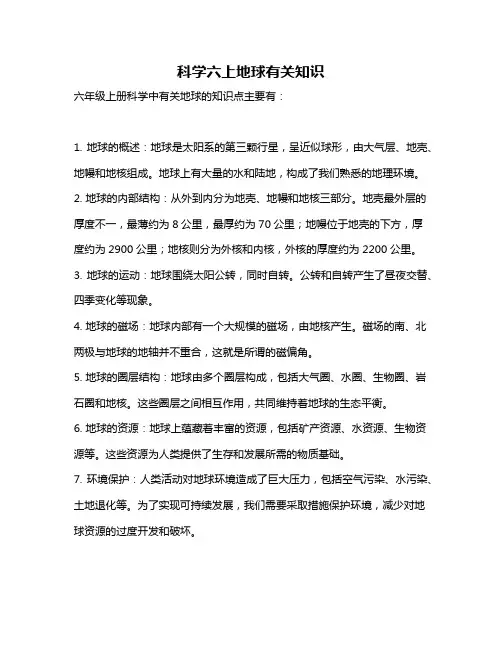 科学六上地球有关知识

六年级上册科学中有关地球的知识点主要有：

1. 地球的概述：地球是太阳系的第三颗行星，呈近似球形，由大气层、地壳、地幔和地核组成。地球上有大量的水和陆地，构成了我们熟悉的地理环境。

2. 地球的内部结构：从外到内分为地壳、地幔和地核三部分。地壳最外层的厚度不一，最薄约为 8 公里，最厚约为 70 公里；地幔位于地壳的下方，厚度约为 2900 公里；地核则分为外核和内核，外核的厚度约为 2200 公里。

3. 地球的运动：地球围绕太阳公转，同时自转。公转和自转产生了昼夜交替、四季变化等现象。

4. 地球的磁场：地球内部有一个大规模的磁场，由地核产生。磁场的南、北两极与地球的地轴并不重合，这就是所谓的磁偏角。

5. 地球的圈层结构：地球由多个圈层构成，包括大气圈、水圈、生物圈、岩石圈和地核。这些圈层之间相互作用，共同维持着地球的生态平衡。

6. 地球的资源：地球上蕴藏着丰富的资源，包括矿产资源、水资源、生物资源等。这些资源为人类提供了生存和发展所需的物质基础。

7. 环境保护：人类活动对地球环境造成了巨大压力，包括空气污染、水污染、土地退化等。为了实现可持续发展，我们需要采取措施保护环境，减少对地球资源的过度开发和破坏。